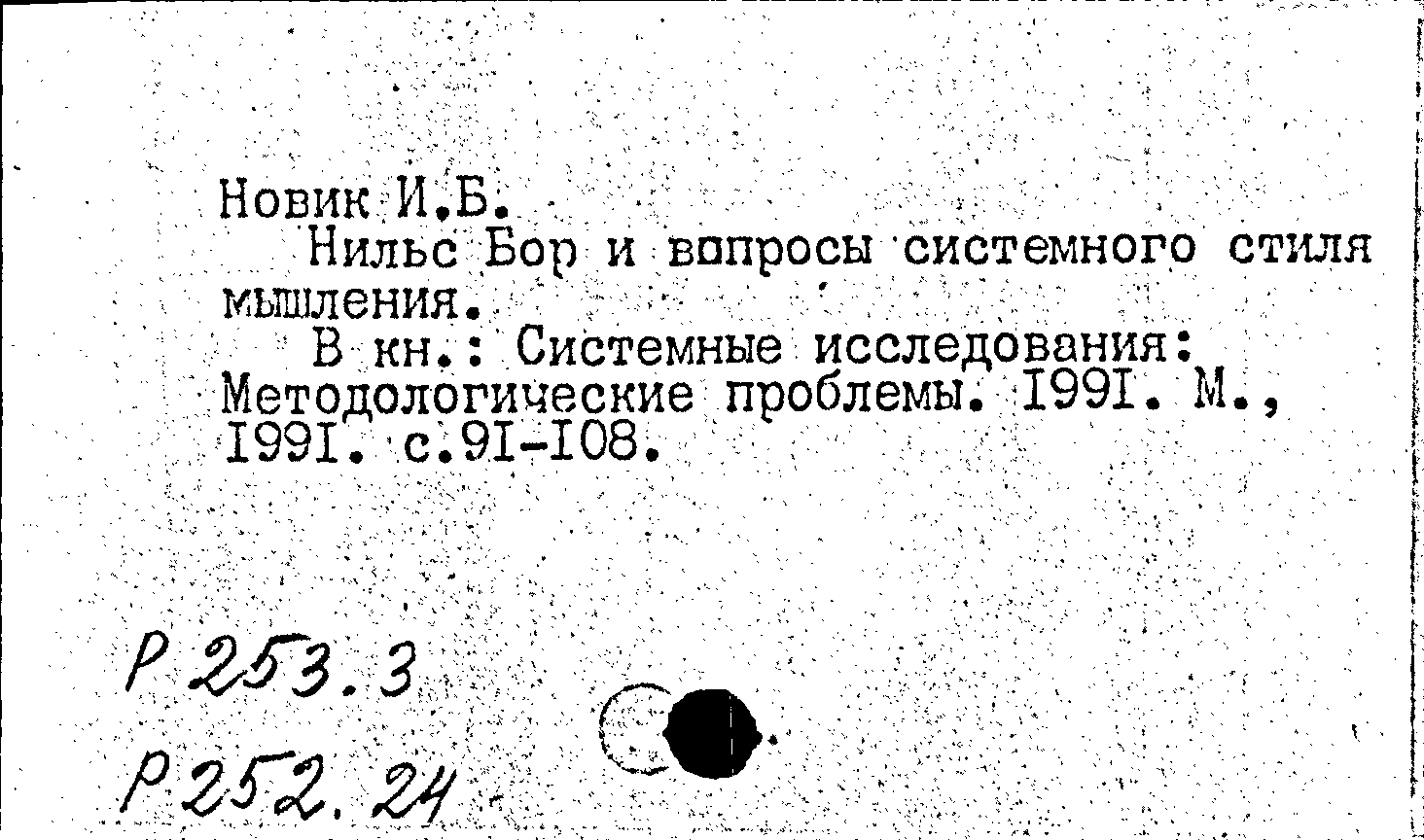 Новик И.Б.

Нильс Бор и вопросы системного стиля мышления.

В кн.: Системные исследования: Методологические проблемы. I99I. М., I99I. с.9I-I08.

Р 253.3

Р 252.24